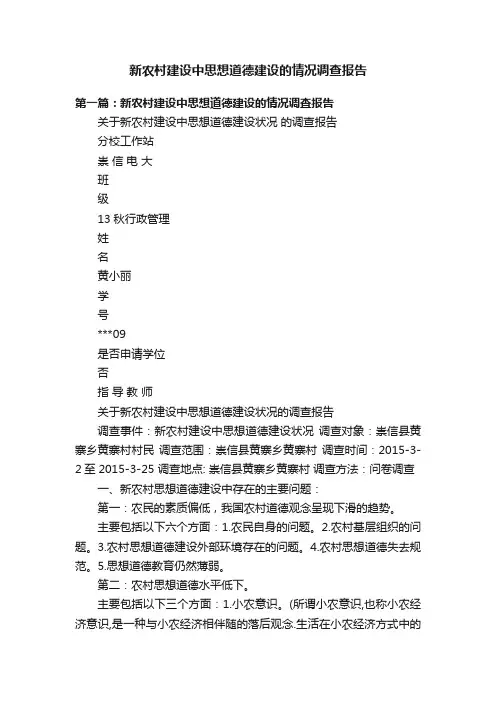 新农村建设中思想道德建设的情况调查报告

第一篇：新农村建设中思想道德建设的情况调查报告

关于新农村建设中思想道德建设状况 的调查报告

分校工作站

崇 信 电 大

班

级

13 秋行政管理

姓

名

黄小丽

学

号

***09

是否申请学位

否

指 导 教 师

关于新农村建设中思想道德建设状况的调查报告

调查事件：新农村建设中思想道德建设状况 调查对象：崇信县黄寨乡黄寨村村民 调查范围：崇信县黄寨乡黄寨村 调查时间：2015-3-2 至 2015-3-25 调查地点: 崇信县黄寨乡黄寨村 调查方法：问卷调查

一、新农村思想道德建设中存在的主要问题：

第一：农民的素质偏低，我国农村道德观念呈现下滑的趋势。

主要包括以下六个方面：1.农民自身的问题。2.农村基层组织的问题。3.农村思想道德建设外部环境存在的问题。4.农村思想道德失去规范。5.思想道德教育仍然薄弱。

第二：农村思想道德水平低下。

主要包括以下三个方面：1.小农意识。(所谓小农意识,也称小农经济意识,是一种与小农经济相伴随的落后观念.生活在小农经济方式中的